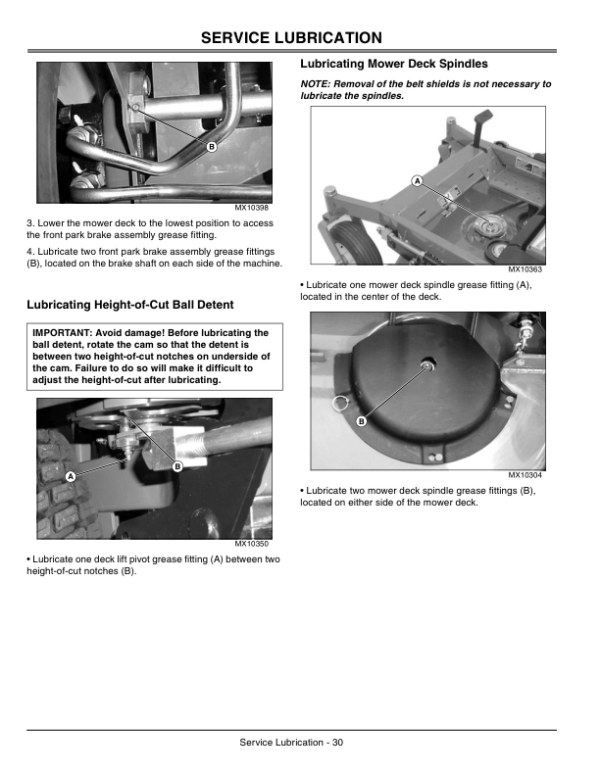 SERVICE LUBRICATION

B

MX10398

3. Lower the mower deck to the lowest position to access the front park brake assembly grease fitting.

4. Lubricate two front park brake assembly grease fittings (B), located on the brake shaft on each side of the machine.

Lubricating Height-of-Cut Ball Detent

IMPORTANT: Avoid damage! Before lubricating the ball detent, rotate the cam so that the detent is between two height-of-cut notches on underside of the cam. Failure to do so will make it difficult to adjust the height-of-cut after lubricating.

A

B

MX10350

• Lubricate one deck lift pivot grease fitting (A) between two height-of-cut notches (B).

Lubricating Mower Deck Spindles

NOTE: Removal of the belt shields is not necessary to lubricate the spindles.

A

MX10363

• Lubricate one mower deck spindle grease fitting (A), located in the center of the deck.

B

MX10304

• Lubricate two mower deck spindle grease fittings (B), located on either side of the mower deck.

Service Lubrication - 30